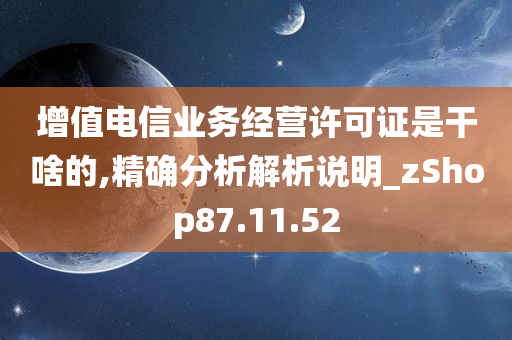 增值电信业务经营许可证是干啥的,精确分析解析说明_zShop87.11.52